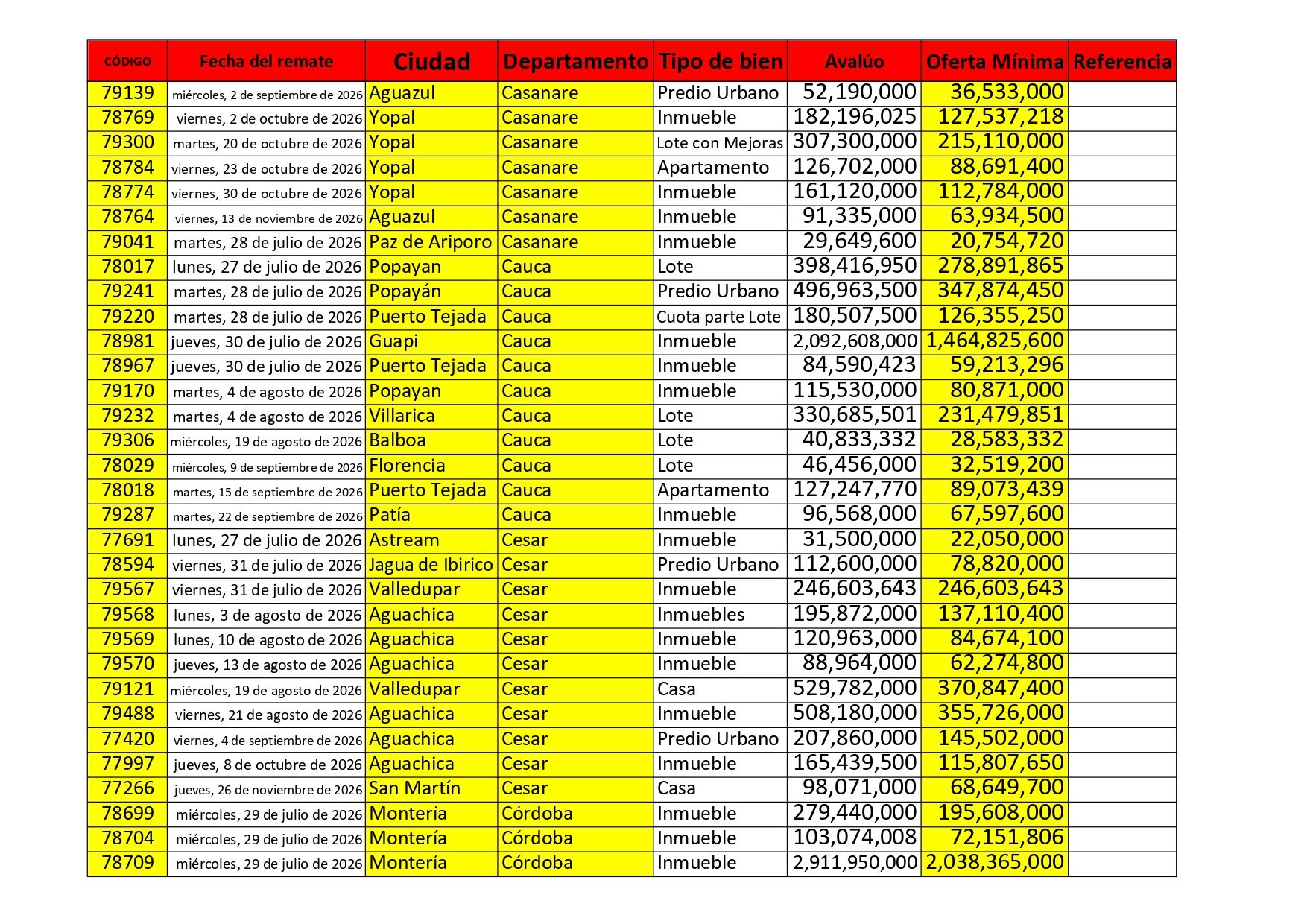 | CÓDIGO | Fecha del remate | Ciudad | Departamento | Tipo de bien | Avalúo | Oferta Mínima | Referencia |
|---|---|---|---|---|---|---|---|
| 79139 | miércoles, 2 de septiembre de 2026 | Aguazul | Casanare | Predio Urbano | 52,190,000 | 36,533,000 | |
| 78769 | viernes, 2 de octubre de 2026 | Yopal | Casanare | Inmueble | 182,196,025 | 127,537,218 | |
| 79300 | martes, 20 de octubre de 2026 | Yopal | Casanare | Lote con Mejoras | 307,300,000 | 215,110,000 | |
| 78784 | viernes, 23 de octubre de 2026 | Yopal | Casanare | Apartamento | 126,702,000 | 88,691,400 | |
| 78774 | viernes, 30 de octubre de 2026 | Yopal | Casanare | Inmueble | 161,120,000 | 112,784,000 | |
| 78764 | viernes, 13 de noviembre de 2026 | Aguazul | Casanare | Inmueble | 91,335,000 | 63,934,500 | |
| 79041 | martes, 28 de julio de 2026 | Paz de Ariporo | Casanare | Inmueble | 29,649,600 | 20,754,720 | |
| 78017 | lunes, 27 de julio de 2026 | Popayan | Cauca | Lote | 398,416,950 | 278,891,865 | |
| 79241 | martes, 28 de julio de 2026 | Popayán | Cauca | Predio Urbano | 496,963,500 | 347,874,450 | |
| 79220 | martes, 28 de julio de 2026 | Puerto Tejada | Cauca | Cuota parte Lote | 180,507,500 | 126,355,250 | |
| 78981 | jueves, 30 de julio de 2026 | Guapi | Cauca | Inmueble | 2,092,608,000 | 1,464,825,600 | |
| 78967 | jueves, 30 de julio de 2026 | Puerto Tejada | Cauca | Inmueble | 84,590,423 | 59,213,296 | |
| 79170 | martes, 4 de agosto de 2026 | Popayan | Cauca | Inmueble | 115,530,000 | 80,871,000 | |
| 79232 | martes, 4 de agosto de 2026 | Villarica | Cauca | Lote | 330,685,501 | 231,479,851 | |
| 79306 | miércoles, 19 de agosto de 2026 | Balboa | Cauca | Lote | 40,833,332 | 28,583,332 | |
| 78029 | miércoles, 9 de septiembre de 2026 | Florencia | Cauca | Lote | 46,456,000 | 32,519,200 | |
| 78018 | martes, 15 de septiembre de 2026 | Puerto Tejada | Cauca | Apartamento | 127,247,770 | 89,073,439 | |
| 79287 | martes, 22 de septiembre de 2026 | Patía | Cauca | Inmueble | 96,568,000 | 67,597,600 | |
| 77691 | lunes, 27 de julio de 2026 | Astream | Cesar | Inmueble | 31,500,000 | 22,050,000 | |
| 78594 | viernes, 31 de julio de 2026 | Jagua de Ibirico | Cesar | Predio Urbano | 112,600,000 | 78,820,000 | |
| 79567 | viernes, 31 de julio de 2026 | Valledupar | Cesar | Inmueble | 246,603,643 | 246,603,643 | |
| 79568 | lunes, 3 de agosto de 2026 | Aguachica | Cesar | Inmuebles | 195,872,000 | 137,110,400 | |
| 79569 | lunes, 10 de agosto de 2026 | Aguachica | Cesar | Inmueble | 120,963,000 | 84,674,100 | |
| 79570 | jueves, 13 de agosto de 2026 | Aguachica | Cesar | Inmueble | 88,964,000 | 62,274,800 | |
| 79121 | miércoles, 19 de agosto de 2026 | Valledupar | Cesar | Casa | 529,782,000 | 370,847,400 | |
| 79488 | viernes, 21 de agosto de 2026 | Aguachica | Cesar | Inmueble | 508,180,000 | 355,726,000 | |
| 77420 | viernes, 4 de septiembre de 2026 | Aguachica | Cesar | Predio Urbano | 207,860,000 | 145,502,000 | |
| 77997 | jueves, 8 de octubre de 2026 | Aguachica | Cesar | Inmueble | 165,439,500 | 115,807,650 | |
| 77266 | jueves, 26 de noviembre de 2026 | San Martín | Cesar | Casa | 98,071,000 | 68,649,700 | |
| 78699 | miércoles, 29 de julio de 2026 | Montería | Córdoba | Inmueble | 279,440,000 | 195,608,000 | |
| 78704 | miércoles, 29 de julio de 2026 | Montería | Córdoba | Inmueble | 103,074,008 | 72,151,806 | |
| 78709 | miércoles, 29 de julio de 2026 | Montería | Córdoba | Inmueble | 2,911,950,000 | 2,038,365,000 | |